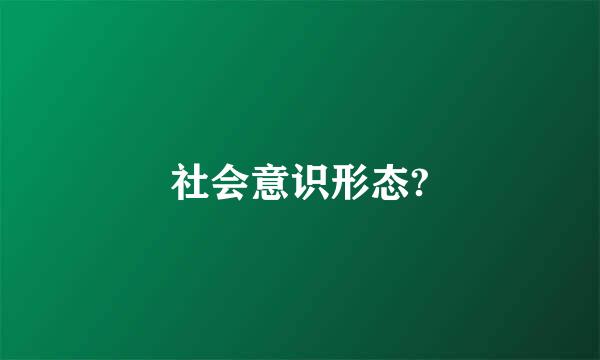 社会意识形态?